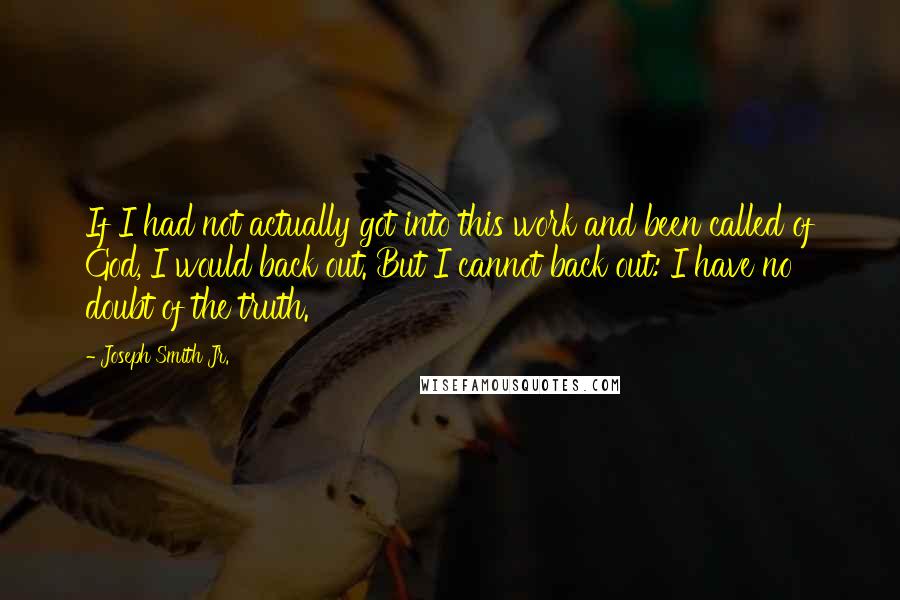 If I had not actually got into this work and been called of God, I would back out. But I cannot back out: I have no doubt of the truth.

- Joseph Smith Jr.

WISEFAMOUSQUOTES.COM